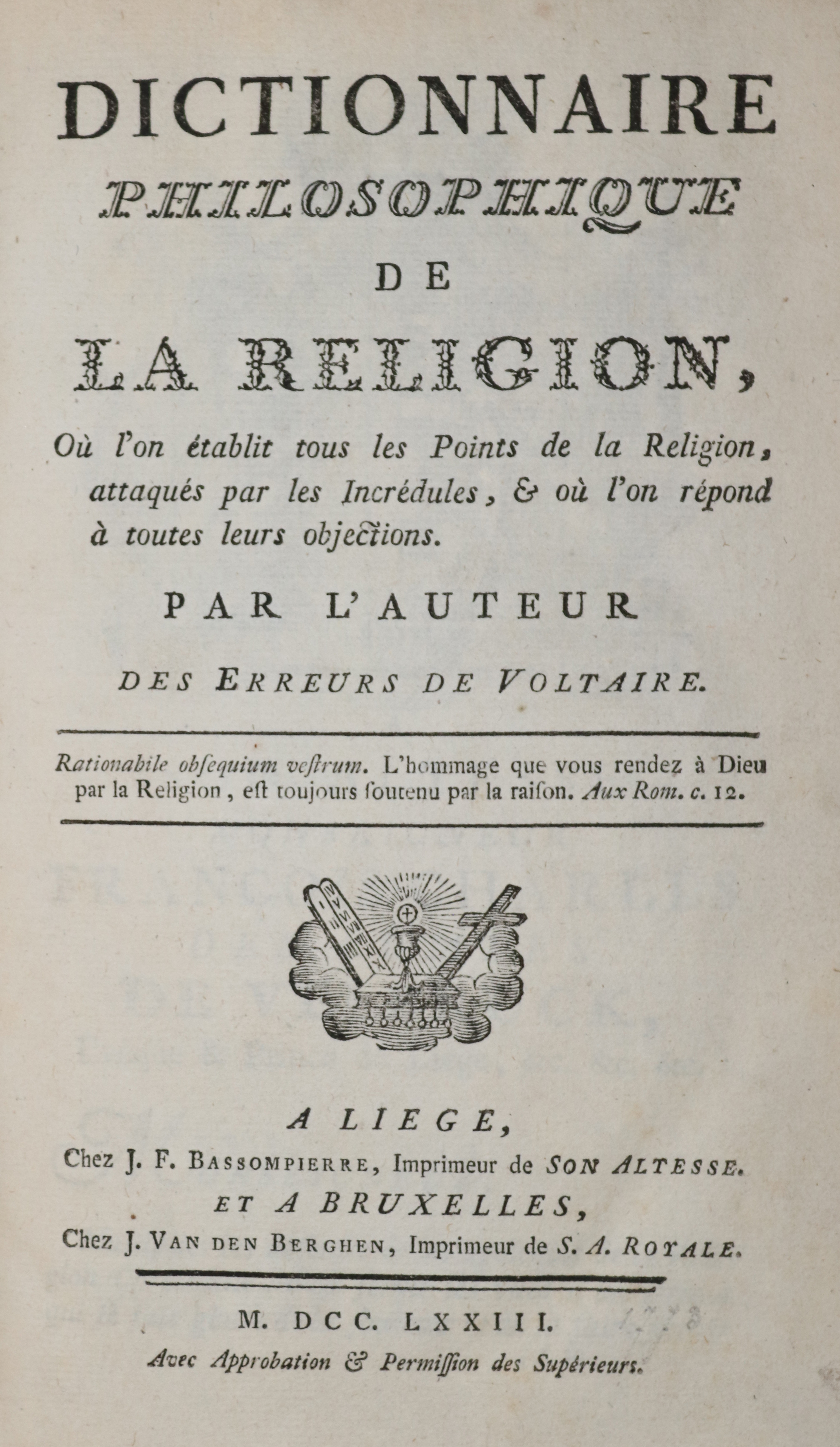 DICTIONNAIRE
PHILOSOPHIQUE
DE
LA RELIGION,

Où l'on établit tous les Points de la Religion, attaqués par les Incrédules, & où l'on répond à toutes leurs objections.

PAR L'AUTEUR
DES ERREURS DE VOLTAIRE.

Rationabile obſequium veſtrum. L'hommage que vous rendez à Dieu par la Religion, eſt toujours ſoutenu par la raiſon. Aux Rom. c. 12.

A LIEGE,
Chez J. F. BASSOMPIERRE, Imprimeur de SON ALTESSE.
ET A BRUXELLES,
Chez J. VAN DEN BERGHEN, Imprimeur de S. A. ROYALE.

M. DCC. LXXIII.
Avec Approbation & Permiſſion des Supérieurs.